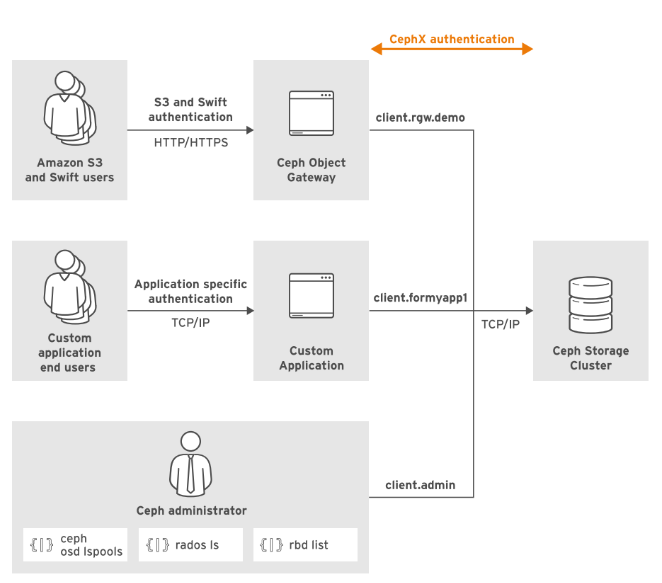 CephX authentication

Amazon S3 and Swift users

S3 and Swift authentication

HTTP/HTTPS

Ceph Object Gateway

client.rgw.demo

Custom application end users

Application specific authentication

TCP/IP

Custom Application

client.formyapp1

TCP/IP

Ceph Storage Cluster

Ceph administrator

client.admin

ceph osd lspools

rados ls

rbd list